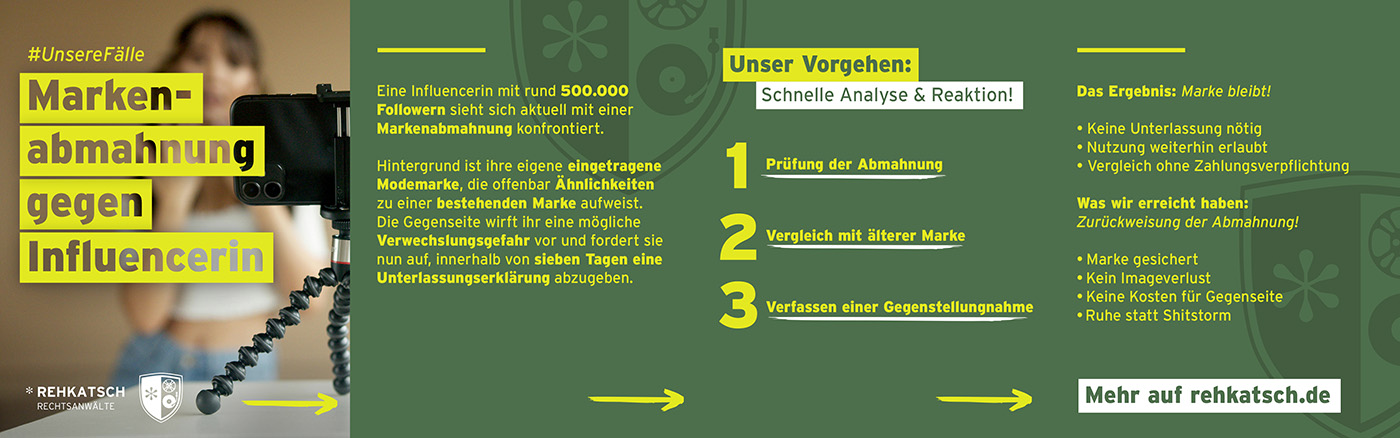 #UnsereFälle

Marken-abmahnung gegen Influencerin

* REHKATSCH RECHTSANWÄLTE

Eine Influencerin mit rund 500.000 Followern sieht sich aktuell mit einer Markenabmahnung konfrontiert.

Hintergrund ist ihre eigene eingetragene Modemarke, die offenbar Ähnlichkeiten zu einer bestehenden Marke aufweist. Die Gegenseite wirft ihr eine mögliche Verwechslungsgefahr vor und fordert sie nun auf, innerhalb von sieben Tagen eine Unterlassungserklärung abzugeben.

Unser Vorgehen:

Schnelle Analyse & Reaktion!

1 Prüfung der Abmahnung

2 Vergleich mit älterer Marke

3 Verfassen einer Gegenstellungnahme

Das Ergebnis: Marke bleibt!

• Keine Unterlassung nötig
• Nutzung weiterhin erlaubt
• Vergleich ohne Zahlungsverpflichtung

Was wir erreicht haben:
Zurückweisung der Abmahnung!

• Marke gesichert
• Kein Imageverlust
• Keine Kosten für Gegenseite
• Ruhe statt Shitstorm

Mehr auf rehkatsch.de